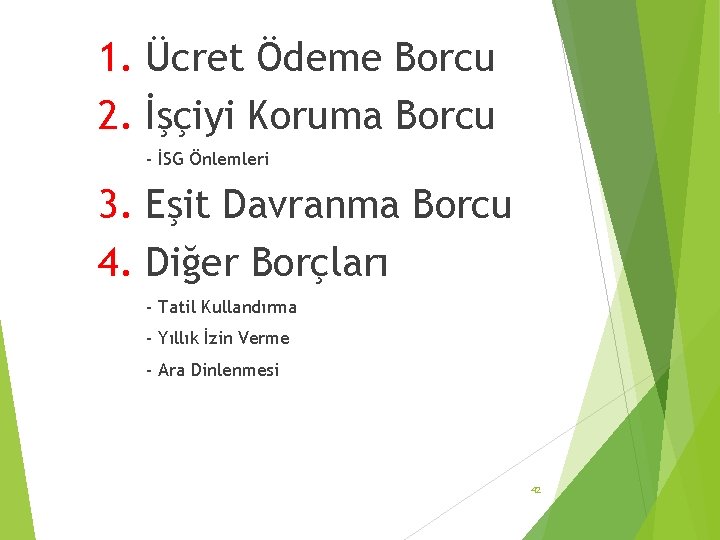 1. Ücret Ödeme Borcu
2. İşçiyi Koruma Borcu

- İSG Önlemleri

3. Eşit Davranma Borcu
4. Diğer Borçları

- Tatil Kullandırma

- Yıllık İzin Verme

- Ara Dinlenmesi

42